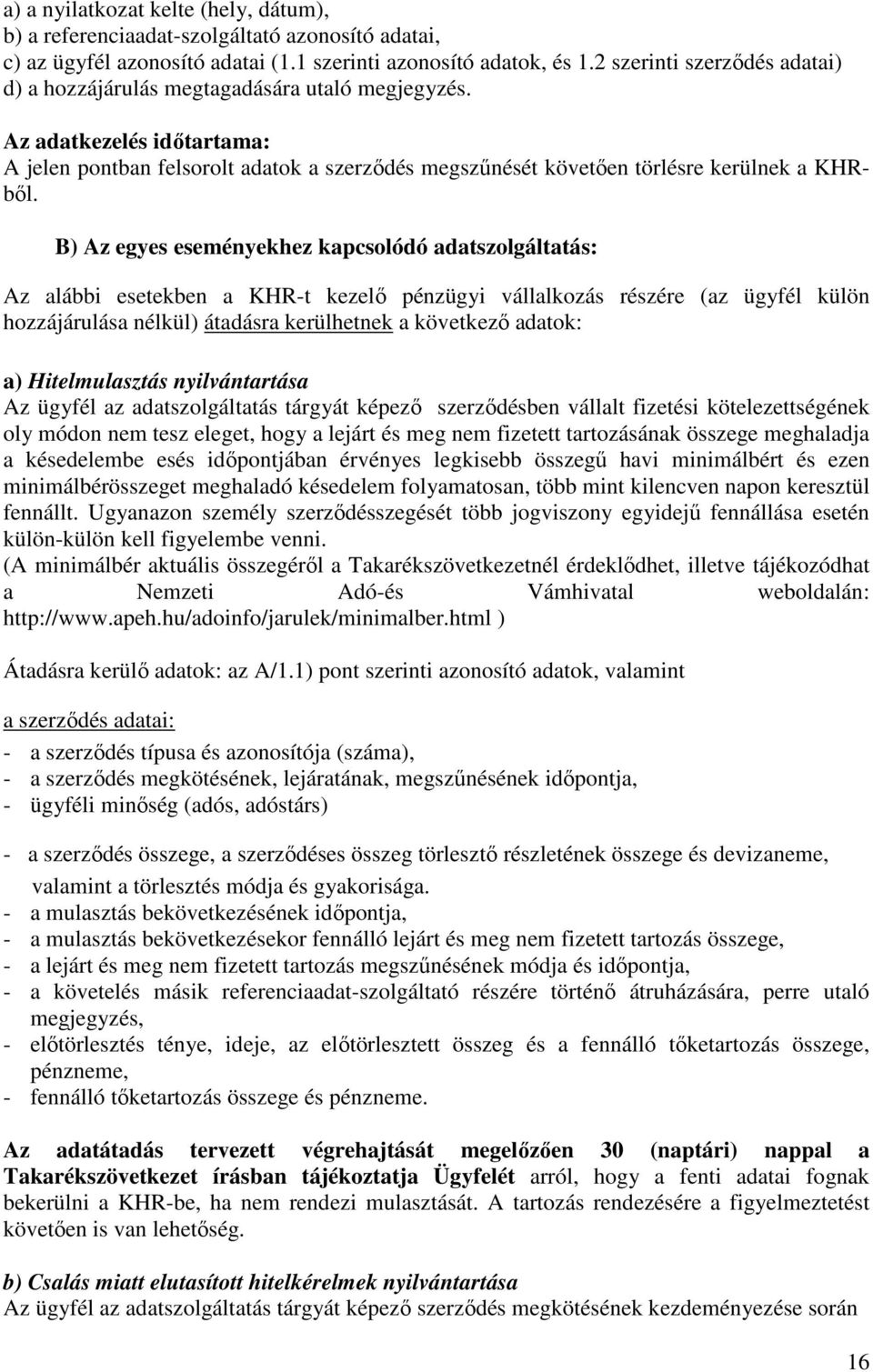 a) a nyilatkozat kelte (hely, dátum),
b) a referenciaadat-szolgáltató azonosító adatai,
c) az ügyfél azonosító adatai (1.1 szerinti azonosító adatok, és 1.2 szerinti szerződés adatai)
d) a hozzájárulás megtagadására utaló megjegyzés.

Az adatkezelés időtartama:
A jelen pontban felsorolt adatok a szerződés megszűnését követően törlésre kerülnek a KHR-ből.

B) Az egyes eseményekhez kapcsolódó adatszolgáltatás:

Az alábbi esetekben a KHR-t kezelő pénzügyi vállalkozás részére (az ügyfél külön hozzájárulása nélkül) átadásra kerülhetnek a következő adatok:

a) Hitelmulasztás nyilvántartása
Az ügyfél az adatszolgáltatás tárgyát képező szerződésben vállalt fizetési kötelezettségének oly módon nem tesz eleget, hogy a lejárt és meg nem fizetett tartozásának összege meghaladja a késedelembe esés időpontjában érvényes legkisebb összegű havi minimálbért és ezen minimálbérösszeget meghaladó késedelem folyamatosan, több mint kilencven napon keresztül fennállt. Ugyanazon személy szerződésszegését több jogviszony egyidejű fennállása esetén külön-külön kell figyelembe venni.
(A minimálbér aktuális összegéről a Takarékszövetkezetnél érdeklődhet, illetve tájékozódhat a Nemzeti Adó-és Vámhivatal weboldalán: http://www.apeh.hu/adoinfo/jarulek/minimalber.html )

Átadásra kerülő adatok: az A/1.1) pont szerinti azonosító adatok, valamint

a szerződés adatai:

- a szerződés típusa és azonosítója (száma),
- a szerződés megkötésének, lejáratának, megszűnésének időpontja,
- ügyféli minőség (adós, adóstárs)

- a szerződés összege, a szerződéses összeg törlesztő részletének összege és devizaneme, valamint a törlesztés módja és gyakorisága.
- a mulasztás bekövetkezésének időpontja,
- a mulasztás bekövetkezésekor fennálló lejárt és meg nem fizetett tartozás összege,
- a lejárt és meg nem fizetett tartozás megszűnésének módja és időpontja,
- a követelés másik referenciaadat-szolgáltató részére történő átruházására, perre utaló megjegyzés,
- előtörlesztés ténye, ideje, az előtörlesztett összeg és a fennálló tőketartozás összege, pénzneme,
- fennálló tőketartozás összege és pénzneme.

Az adatátadás tervezett végrehajtását megelőzően 30 (naptári) nappal a Takarékszövetkezet írásban tájékoztatja Ügyfelét arról, hogy a fenti adatai fognak bekerülni a KHR-be, ha nem rendezi mulasztását. A tartozás rendezésére a figyelmeztetést követően is van lehetőség.

b) Csalás miatt elutasított hitelkérelmek nyilvántartása
Az ügyfél az adatszolgáltatás tárgyát képező szerződés megkötésének kezdeményezése során

16